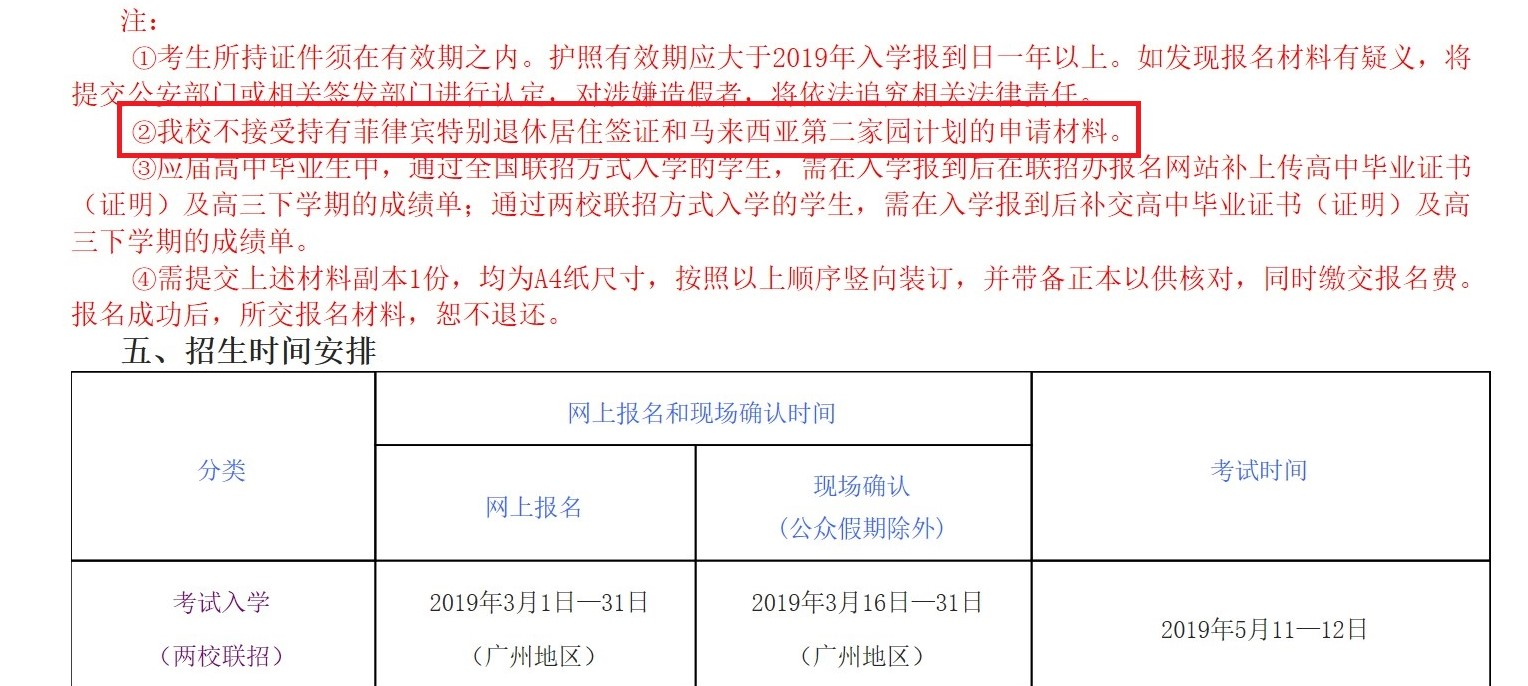 注：

①考生所持证件须在有效期之内。护照有效期应大于2019年入学报到日一年以上。如发现报名材料有疑义，将提交公安部门或相关签发部门进行认定，对涉嫌造假者，将依法追究相关法律责任。

②我校不接受持有菲律宾特别退休居住签证和马来西亚第二家园计划的申请材料。

③应届高中毕业生中，通过全国联招方式入学的学生，需在入学报到后在联招办报名网站补上传高中毕业证书（证明）及高三下学期的成绩单；通过两校联招方式入学的学生，需在入学报到后补交高中毕业证书（证明）及高三下学期的成绩单。

④需提交上述材料副本1份，均为A4纸尺寸，按照以上顺序竖向装订，并带备正本以供核对，同时缴交报名费。报名成功后，所交报名材料，恕不退还。

五、招生时间安排

| 分类 | 网上报名和现场确认时间 | | 考试时间 |
|---|---|---|---|
| | 网上报名 | 现场确认（公众假期除外） | |
| 考试入学（两校联招） | 2019年3月1日—31日（广州地区） | 2019年3月16日—31日（广州地区） | 2019年5月11—12日 |